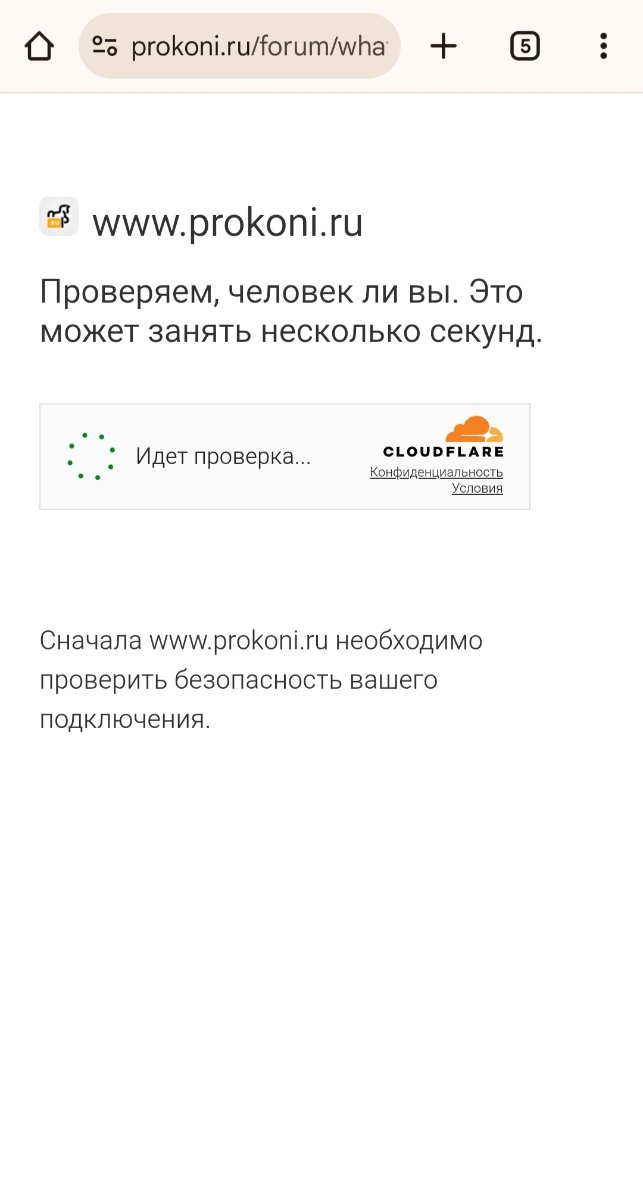 prokoni.ru/forum/wha

5

www.prokoni.ru

Проверяем, человек ли вы. Это может занять несколько секунд.

Идет проверка...

CLOUDFLARE
Конфиденциальность
Условия

Сначала www.prokoni.ru необходимо проверить безопасность вашего подключения.